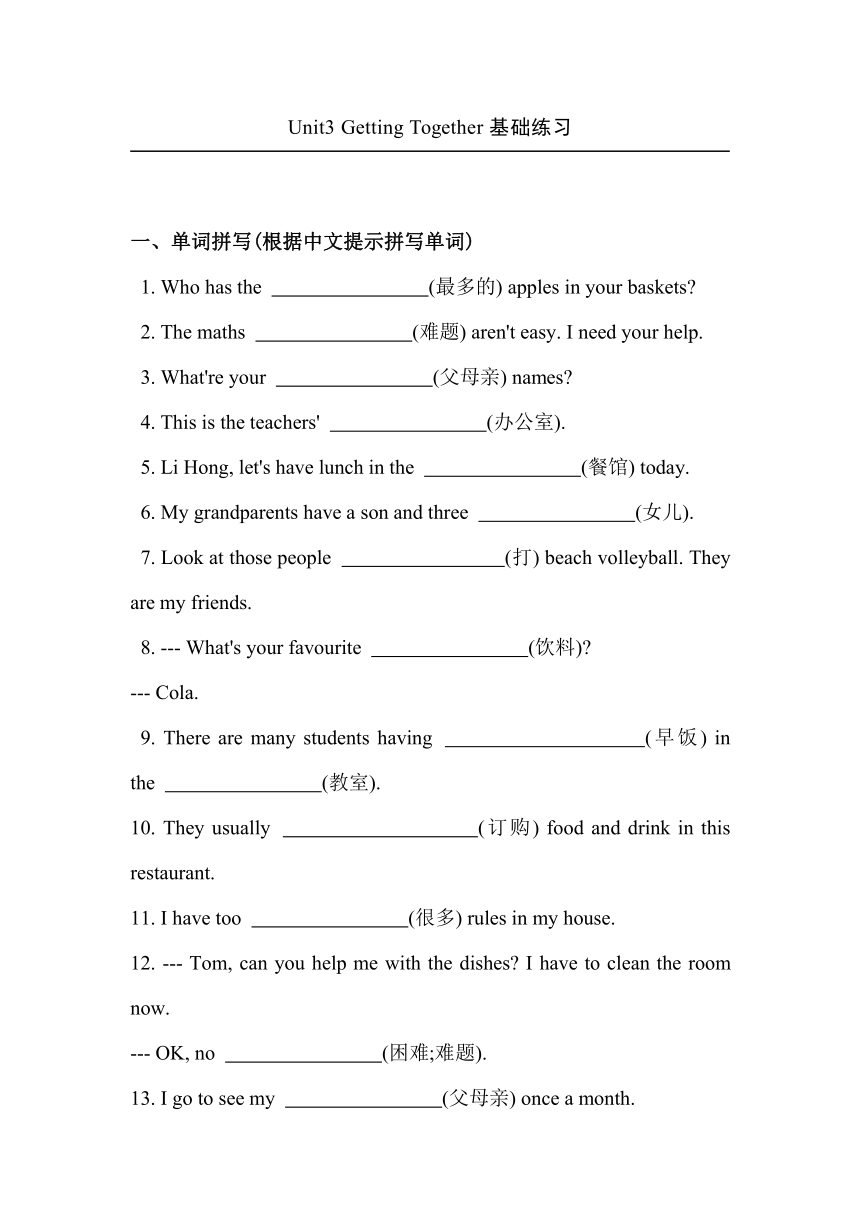 Unit3 Getting Together 基础练习

一、单词拼写(根据中文提示拼写单词)

1. Who has the ________________(最多的) apples in your baskets?

2. The maths ________________(难题) aren't easy. I need your help.

3. What're your ________________(父母亲) names?

4. This is the teachers' ________________(办公室).

5. Li Hong, let's have lunch in the ________________(餐馆) today.

6. My grandparents have a son and three ________________(女儿).

7. Look at those people ________________(打) beach volleyball. They are my friends.

8. --- What's your favourite ________________(饮料)?

--- Cola.

9. There are many students having ____________________(早饭) in the ________________(教室).

10. They usually ____________________(订购) food and drink in this restaurant.

11. I have too ________________(很多) rules in my house.

12. --- Tom, can you help me with the dishes? I have to clean the room now.

--- OK, no ________________(困难;难题).

13. I go to see my ________________(父母亲) once a month.